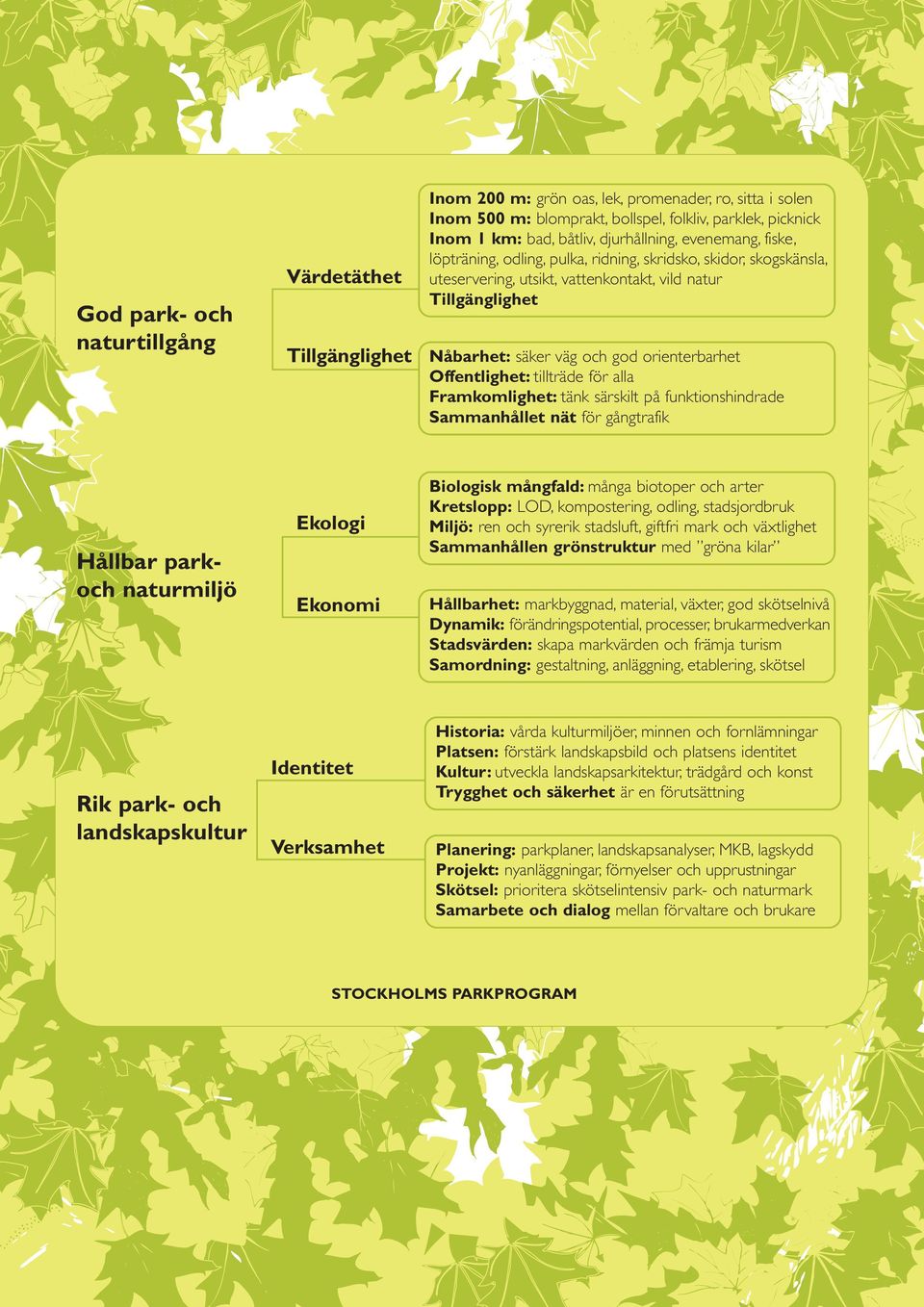 God park- och naturtillgång

Värdetäthet

Inom 200 m: grön oas, lek, promenader, ro, sitta i solen
Inom 500 m: blomprakt, bollspel, folkliv, parklek, picknick
Inom 1 km: bad, båtliv, djurhållning, evenemang, fiske, löpträning, odling, pulka, ridning, skridsko, skidor, skogskänsla, uteservering, utsikt, vattenkontakt, vild natur
Tillgänglighet

Tillgänglighet

Nåbarhet: säker väg och god orienterbarhet
Offentlighet: tillträde för alla
Framkomlighet: tänk särskilt på funktionshindrade
Sammanhållet nät för gångtrafik

Hållbar park- och naturmiljö

Ekologi

Biologisk mångfald: många biotoper och arter
Kretslopp: LOD, kompostering, odling, stadsjordbruk
Miljö: ren och syrerik stadsluft, giftfri mark och växtlighet
Sammanhållen grönstruktur med "gröna kilar"

Ekonomi

Hållbarhet: markbyggnad, material, växter, god skötselnivå
Dynamik: förändringspotential, processer, brukarmedverkan
Stadsvärden: skapa markvärden och främja turism
Samordning: gestaltning, anläggning, etablering, skötsel

Rik park- och landskapskultur

Identitet

Historia: vårda kulturmiljöer, minnen och fornlämningar
Platsen: förstärk landskapsbild och platsens identitet
Kultur: utveckla landskapsarkitektur, trädgård och konst
Trygghet och säkerhet är en förutsättning

Verksamhet

Planering: parkplaner, landskapsanalyser, MKB, lagskydd
Projekt: nyanläggningar, förnyelser och upprustningar
Skötsel: prioritera skötselintensiv park- och naturmark
Samarbete och dialog mellan förvaltare och brukare

STOCKHOLMS PARKPROGRAM